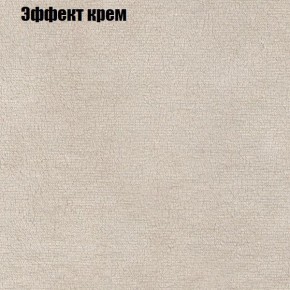 Эффект крем